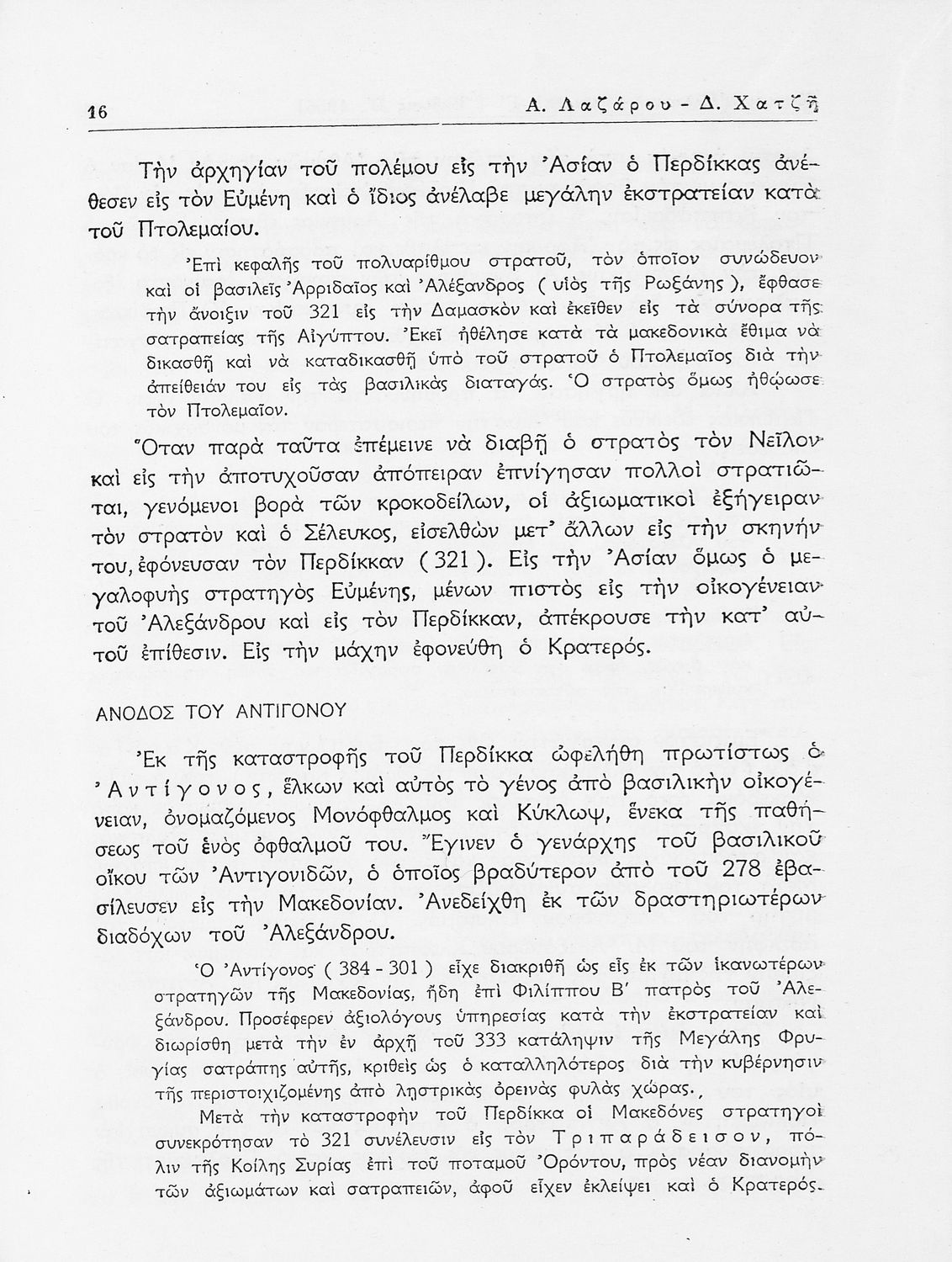 16 Α. Λαζάρου - Δ. Χατζῆ

Τὴν ἀρχηγίαν τοῦ πολέμου εἰς τὴν Ἀσίαν ὁ Περδίκκας ἀνέθεσεν εἰς τὸν Εὐμένη καὶ ὁ ἴδιος ἀνέλαβε μεγάλην ἐκστρατείαν κατὰ τοῦ Πτολεμαίου.

Ἐπὶ κεφαλῆς τοῦ πολυαρίθμου στρατοῦ, τὸν ὁποῖον συνώδευον καὶ οἱ βασιλεῖς Ἀρριδαῖος καὶ Ἀλέξανδρος ( υἱὸς τῆς Ρωξάνης ), ἔφθασε τὴν ἄνοιξιν τοῦ 321 εἰς τὴν Δαμασκὸν καὶ ἐκεῖθεν εἰς τὰ σύνορα τῆς σατραπείας τῆς Αἰγύπτου. Ἐκεῖ ἠθέλησε κατὰ τὰ μακεδονικὰ ἔθιμα νὰ δικασθῇ καὶ νὰ καταδικασθῇ ὑπὸ τοῦ στρατοῦ ὁ Πτολεμαῖος διὰ τὴν ἀπείθειάν του εἰς τὰς βασιλικὰς διαταγάς. Ὁ στρατὸς ὅμως ἠθώωσε τὸν Πτολεμαῖον.

Ὅταν παρὰ ταῦτα ἐπέμεινε νὰ διαβῇ ὁ στρατὸς τὸν Νεῖλον καὶ εἰς τὴν ἀποτυχοῦσαν ἀπόπειραν ἐπνίγησαν πολλοὶ στρατιῶται, γενόμενοι βορὰ τῶν κροκοδείλων, οἱ ἀξιωματικοὶ ἐξήγειραν τὸν στρατὸν καὶ ὁ Σέλευκος, εἰσελθὼν μετ' ἄλλων εἰς τὴν σκηνήν του, ἐφόνευσαν τὸν Περδίκκαν ( 321 ). Εἰς τὴν Ἀσίαν ὅμως ὁ μεγαλοφυὴς στρατηγὸς Εὐμένης, μένων πιστὸς εἰς τὴν οἰκογένειαν τοῦ Ἀλεξάνδρου καὶ εἰς τὸν Περδίκκαν, ἀπέκρουσε τὴν κατ' αὐτοῦ ἐπίθεσιν. Εἰς τὴν μάχην ἐφονεύθη ὁ Κρατερός.

ΑΝΟΔΟΣ ΤΟΥ ΑΝΤΙΓΟΝΟΥ

Ἐκ τῆς καταστροφῆς τοῦ Περδίκκα ὠφελήθη πρωτίστως ὁ Ἀντίγονος, ἕλκων καὶ αὐτὸς τὸ γένος ἀπὸ βασιλικὴν οἰκογένειαν, ὀνομαζόμενος Μονόφθαλμος καὶ Κύκλωψ, ἕνεκα τῆς παθήσεως τοῦ ἑνὸς ὀφθαλμοῦ του. Ἔγινεν ὁ γενάρχης τοῦ βασιλικοῦ οἴκου τῶν Ἀντιγονιδῶν, ὁ ὁποῖος βραδύτερον ἀπὸ τοῦ 278 ἐβασίλευσεν εἰς τὴν Μακεδονίαν. Ἀνεδείχθη ἐκ τῶν δραστηριωτέρων διαδόχων τοῦ Ἀλεξάνδρου.

Ὁ Ἀντίγονος ( 384 - 301 ) εἶχε διακριθῇ ὡς εἷς ἐκ τῶν ἱκανωτέρων στρατηγῶν τῆς Μακεδονίας, ἤδη ἐπὶ Φιλίππου Β' πατρὸς τοῦ Ἀλεξάνδρου. Προσέφερεν ἀξιολόγους ὑπηρεσίας κατὰ τὴν ἐκστρατείαν καὶ διωρίσθη μετὰ τὴν ἐν ἀρχῇ τοῦ 333 κατάληψιν τῆς Μεγάλης Φρυγίας σατράπης αὐτῆς, κριθεὶς ὡς ὁ καταλληλότερος διὰ τὴν κυβέρνησιν τῆς περιστοιχιζομένης ἀπὸ ληστρικὰς ὀρεινὰς φυλὰς χώρας.,

Μετὰ τὴν καταστροφὴν τοῦ Περδίκκα οἱ Μακεδόνες στρατηγοὶ συνεκρότησαν τὸ 321 συνέλευσιν εἰς τὸν Τριπαράδεισον, πόλιν τῆς Κοίλης Συρίας ἐπὶ τοῦ ποταμοῦ Ὀρόντου, πρὸς νέαν διανομὴν τῶν ἀξιωμάτων καὶ σατραπειῶν, ἀφοῦ εἶχεν ἐκλείψει καὶ ὁ Κρατερός.